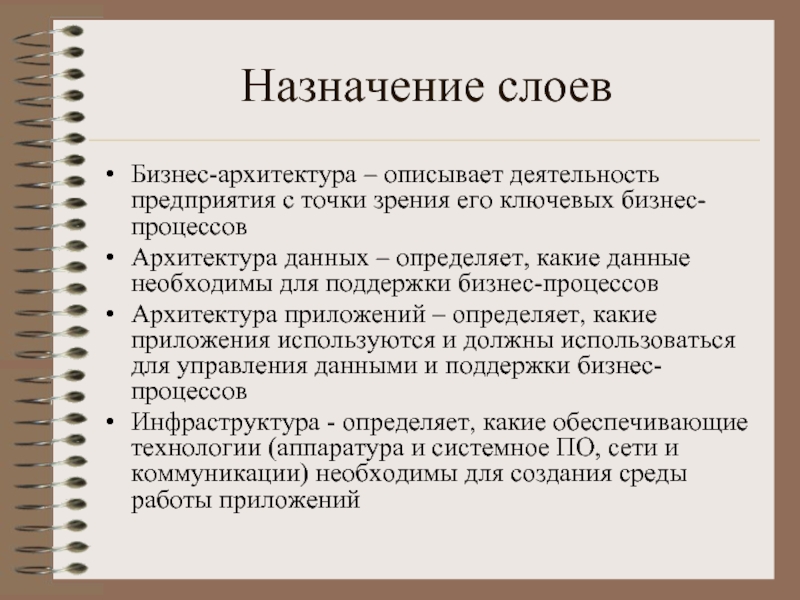 Назначение слоев

• Бизнес-архитектура – описывает деятельность предприятия с точки зрения его ключевых бизнес-процессов
• Архитектура данных – определяет, какие данные необходимы для поддержки бизнес-процессов
• Архитектура приложений – определяет, какие приложения используются и должны использоваться для управления данными и поддержки бизнес-процессов
• Инфраструктура - определяет, какие обеспечивающие технологии (аппаратура и системное ПО, сети и коммуникации) необходимы для создания среды работы приложений